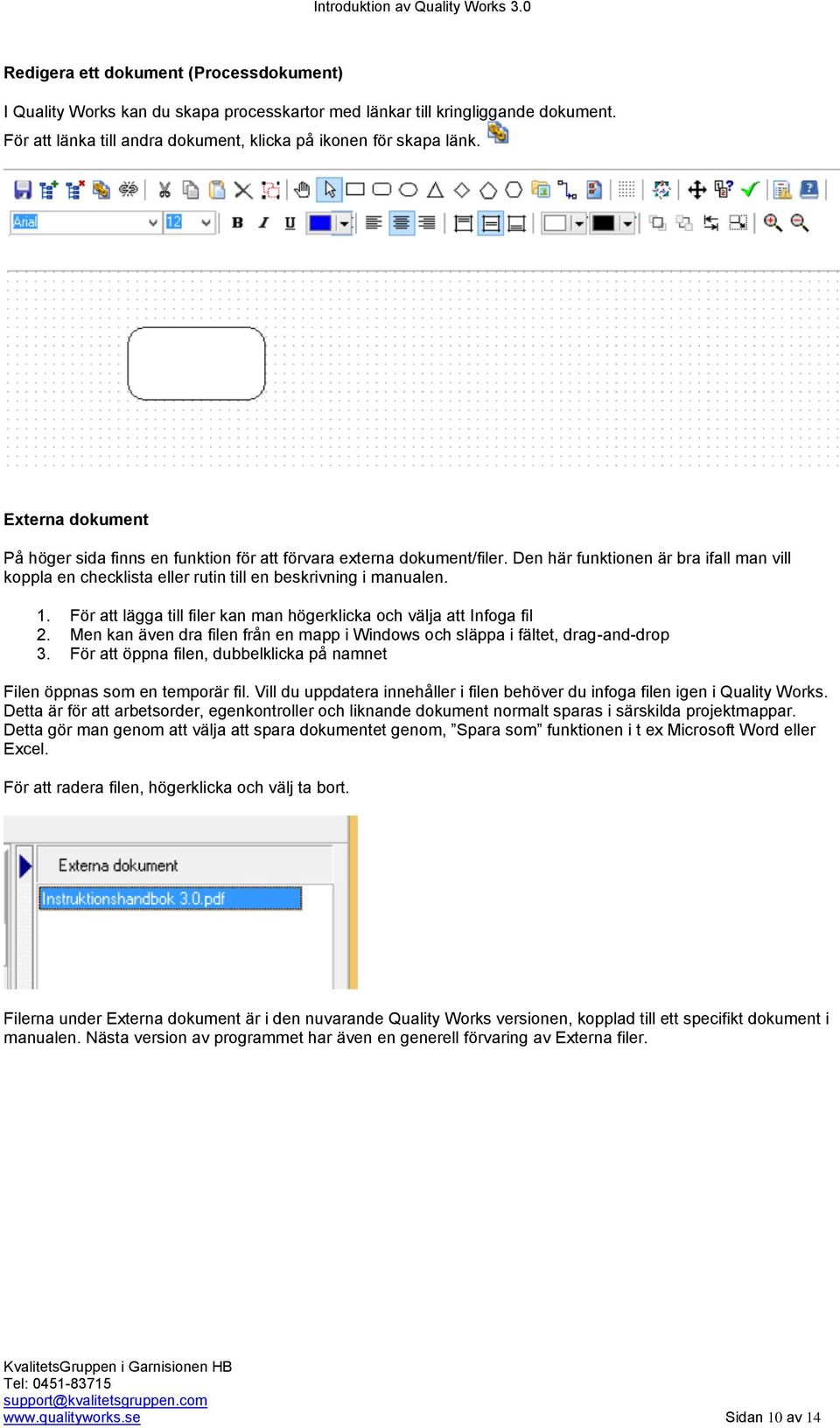 Introduktion av Quality Works 3.0

Redigera ett dokument (Processdokument)

I Quality Works kan du skapa processkartor med länkar till kringliggande dokument. För att länka till andra dokument, klicka på ikonen för skapa länk.

Arial
12
B I U

Externa dokument

På höger sida finns en funktion för att förvara externa dokument/filer. Den här funktionen är bra ifall man vill koppla en checklista eller rutin till en beskrivning i manualen.

1. För att lägga till filer kan man högerklicka och välja att Infoga fil
2. Men kan även dra filen från en mapp i Windows och släppa i fältet, drag-and-drop
3. För att öppna filen, dubbelklicka på namnet

Filen öppnas som en temporär fil. Vill du uppdatera innehåller i filen behöver du infoga filen igen i Quality Works. Detta är för att arbetsorder, egenkontroller och liknande dokument normalt sparas i särskilda projektmappar. Detta gör man genom att välja att spara dokumentet genom, ”Spara som” funktionen i t ex Microsoft Word eller Excel.

För att radera filen, högerklicka och välj ta bort.

Externa dokument
Instruktionshandbok 3.0.pdf

Filerna under Externa dokument är i den nuvarande Quality Works versionen, kopplad till ett specifikt dokument i manualen. Nästa version av programmet har även en generell förvaring av Externa filer.

KvalitetsGruppen i Garnisionen HB
Tel: 0451-83715
support@kvalitetsgruppen.com
www.qualityworks.se

Sidan 10 av 14